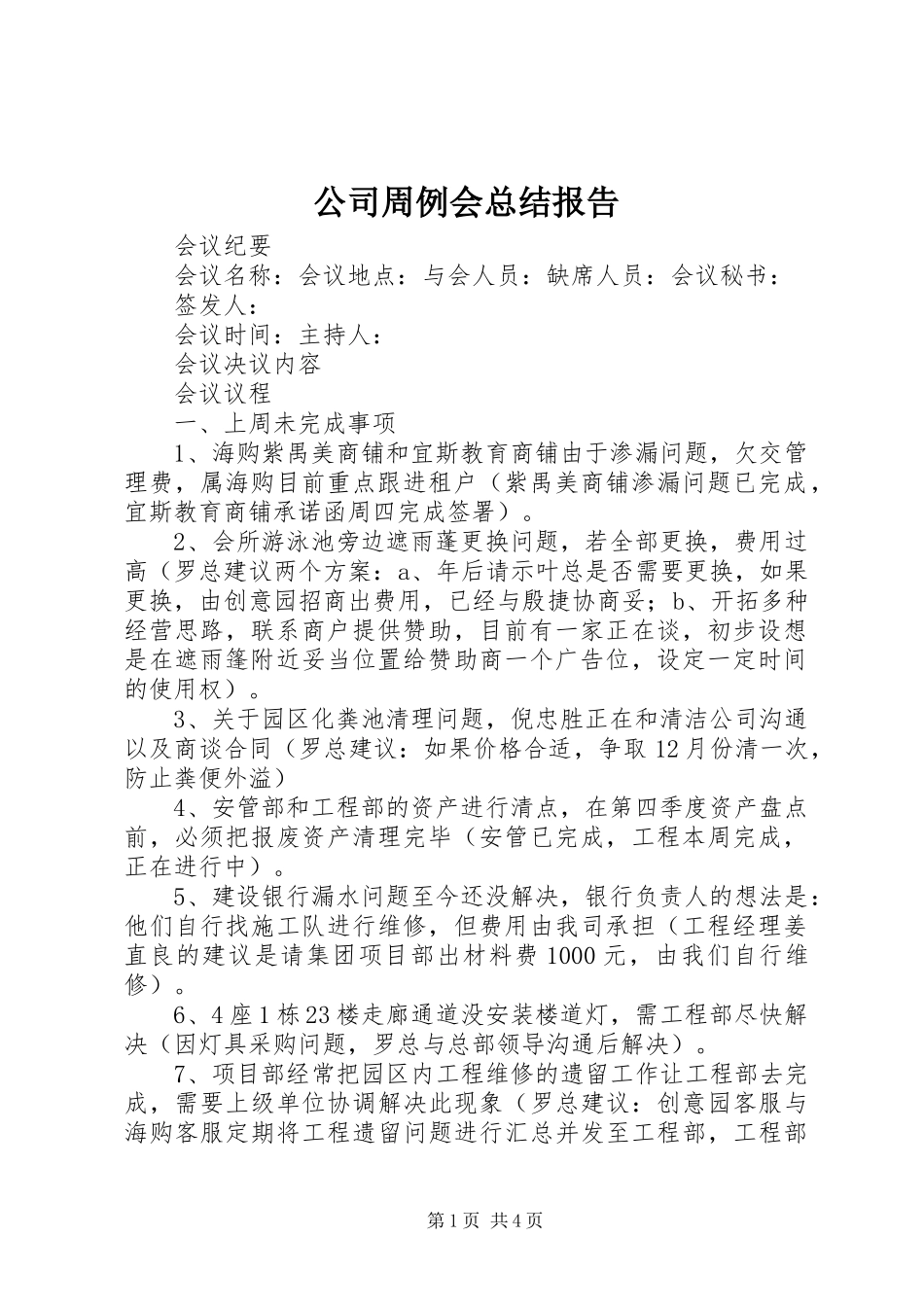 公司周例会总结报告

会议纪要

会议名称：会议地点：与会人员：缺席人员：会议秘书：

签发人：

会议时间：主持人：

会议决议内容

会议议程

一、上周未完成事项

1、海购紫禹美商铺和宜斯教育商铺由于渗漏问题，欠交管理费，属海购目前重点跟进租户（紫禹美商铺渗漏问题已完成，宜斯教育商铺承诺函周四完成签署）。

2、会所游泳池旁边遮雨蓬更换问题，若全部更换，费用过高（罗总建议两个方案：a、年后请示叶总是否需要更换，如果更换，由创意园招商出费用，已经与殷捷协商妥；b、开拓多种经营思路，联系商户提供赞助，目前有一家正在谈，初步设想是在遮雨篷附近妥当位置给赞助商一个广告位，设定一定时间的使用权）。

3、关于园区化粪池清理问题，倪忠胜正在和清洁公司沟通以及商谈合同（罗总建议：如果价格合适，争取12月份清一次，防止粪便外溢）

4、安管部和工程部的资产进行清点，在第四季度资产盘点前，必须把报废资产清理完毕（安管已完成，工程本周完成，正在进行中）。

5、建设银行漏水问题至今还没解决，银行负责人的想法是：他们自行找施工队进行维修，但费用由我司承担（工程经理姜直良的建议是请集团项目部出材料费1000元，由我们自行维修）。

6、4座1栋23楼走廊通道没安装楼道灯，需工程部尽快解决（因灯具采购问题，罗总与总部领导沟通后解决）。

7、项目部经常把园区内工程维修的遗留工作让工程部去完成，需要上级单位协调解决此现象（罗总建议：创意园客服与海购客服定期将工程遗留问题进行汇总并发至工程部，工程部

第1页 共4页